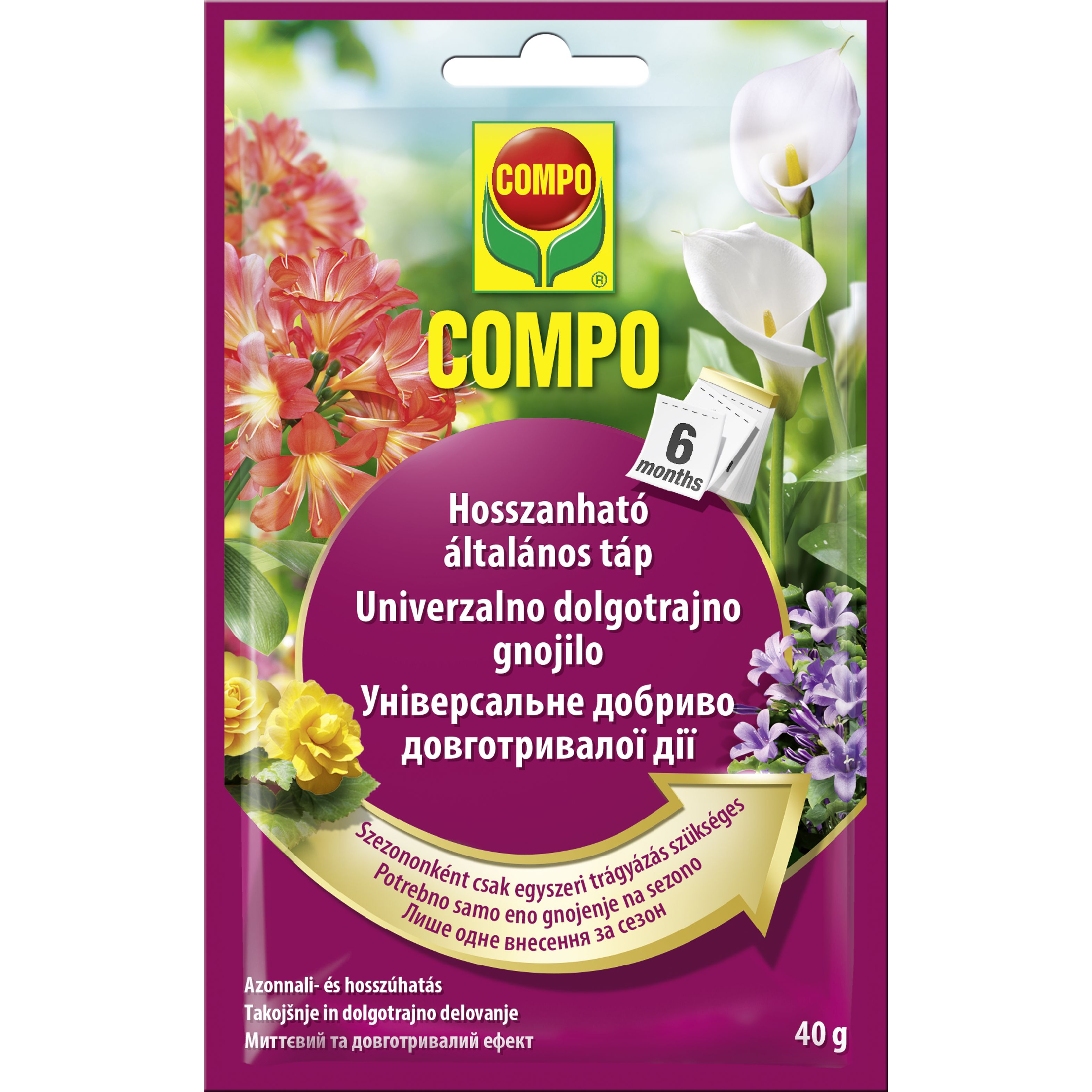 COMPO
®

COMPO

6 months

Hosszanható általános táp
Univerzalno dolgotrajno gnojilo
Універсальне добриво довготривалої дії

Szezononként csak egyszeri trágyázás szükséges
Potrebno samo eno gnojenje na sezono
Лише одне внесення за сезон

Azonnali- és hosszúhatás
Takojšnje in dolgotrajno delovanje
Миттєвий та довготривалий ефект

40 g